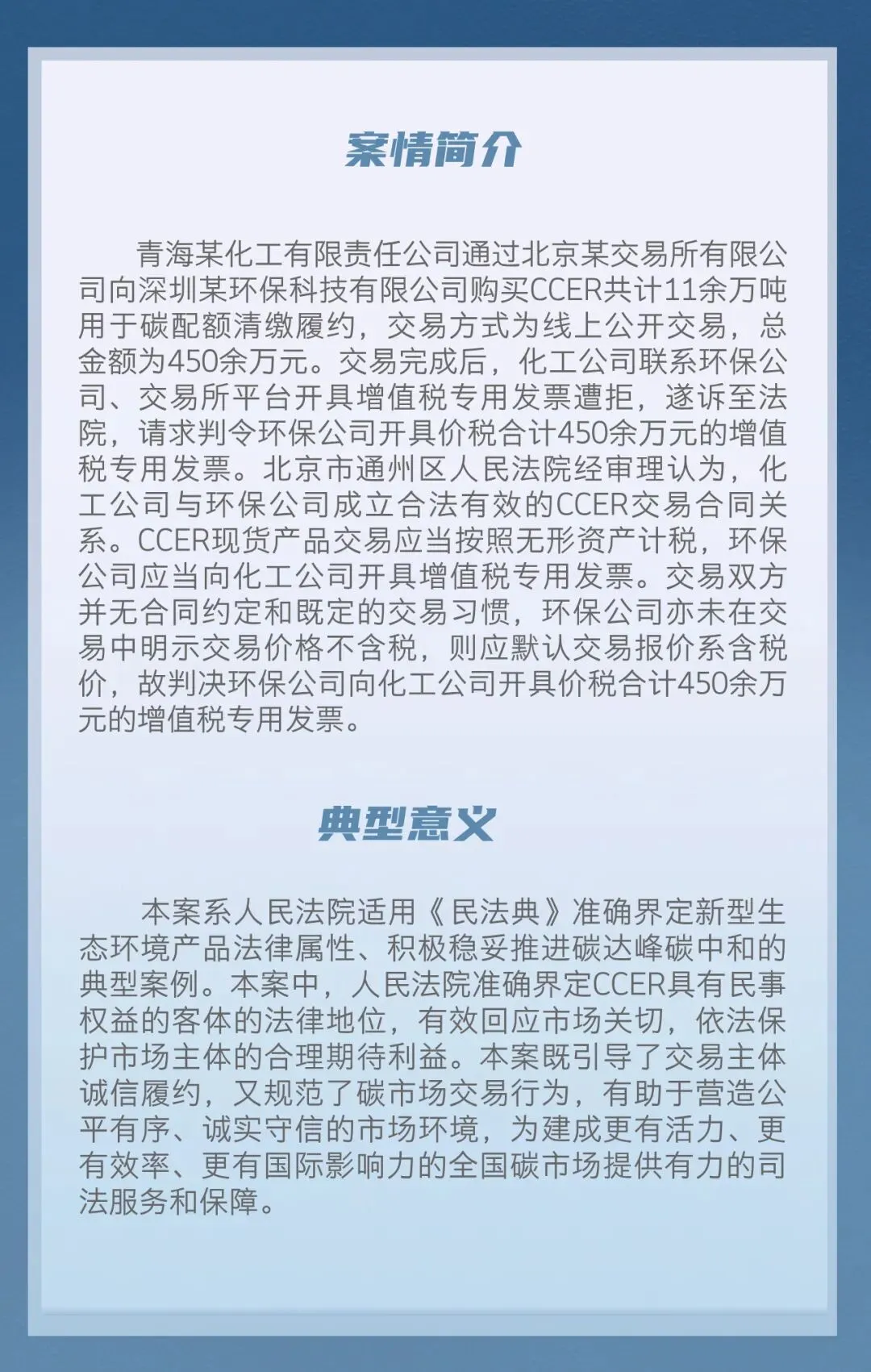 案情简介

青海某化工有限责任公司通过北京某交易所有限公司向深圳某环保科技有限公司购买CCER共计11余万吨用于碳配额清缴履约，交易方式为线上公开交易，总金额为450余万元。交易完成后，化工公司联系环保公司、交易所平台开具增值税专用发票遭拒，遂诉至法院，请求判令环保公司开具价税合计450余万元的增值税专用发票。北京市通州区人民法院经审理认为，化工公司与环保公司成立合法有效的CCER交易合同关系。CCER现货产品交易应当按照无形资产计税，环保公司应当向化工公司开具增值税专用发票。交易双方并无合同约定和既定的交易习惯，环保公司亦未在交易中明示交易价格不含税，则应默认交易报价系含税价，故判决环保公司向化工公司开具价税合计450余万元的增值税专用发票。

典型意义

本案系人民法院适用《民法典》准确界定新型生态环境产品法律属性、积极稳妥推进碳达峰碳中和的典型案例。本案中，人民法院准确界定CCER具有民事权益的客体的法律地位，有效回应市场关切，依法保护市场主体的合理期待利益。本案既引导了交易主体诚信履约，又规范了碳市场交易行为，有助于营造公平有序、诚实守信的市场环境，为建成更有活力、更有效率、更有国际影响力的全国碳市场提供有力的司法服务和保障。